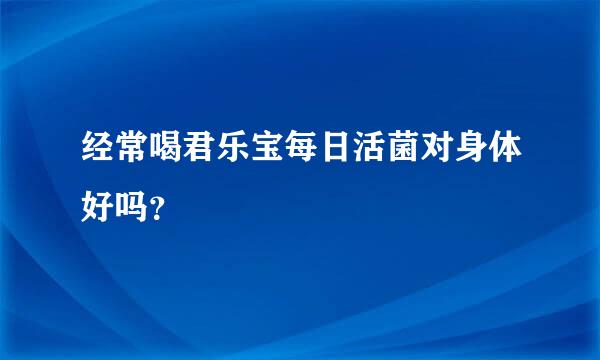 经常喝君乐宝每日活菌对身体好吗？